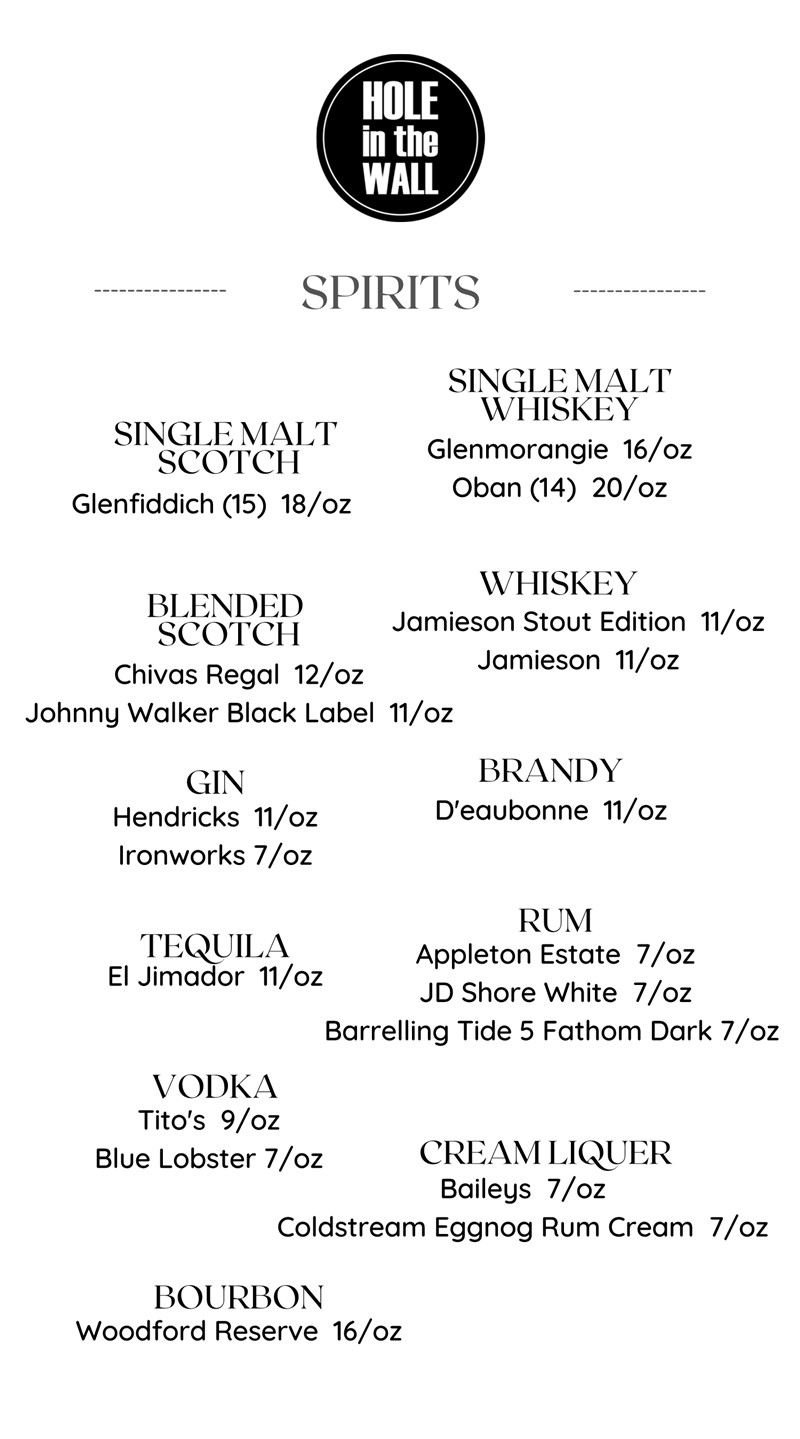 HOLE in the WALL

---------------- SPIRITS ----------------

SINGLE MALT SCOTCH
Glenfiddich (15) 18/oz

BLENDED SCOTCH
Chivas Regal 12/oz
Johnny Walker Black Label 11/oz

GIN
Hendricks 11/oz
Ironworks 7/oz

TEQUILA
El Jimador 11/oz

VODKA
Tito's 9/oz
Blue Lobster 7/oz

BOURBON
Woodford Reserve 16/oz

SINGLE MALT WHISKEY
Glenmorangie 16/oz
Oban (14) 20/oz

WHISKEY
Jamieson Stout Edition 11/oz
Jamieson 11/oz

BRANDY
D'eaubonne 11/oz

RUM
Appleton Estate 7/oz
JD Shore White 7/oz
Barrelling Tide 5 Fathom Dark 7/oz

CREAM LIQUER
Baileys 7/oz
Coldstream Eggnog Rum Cream 7/oz